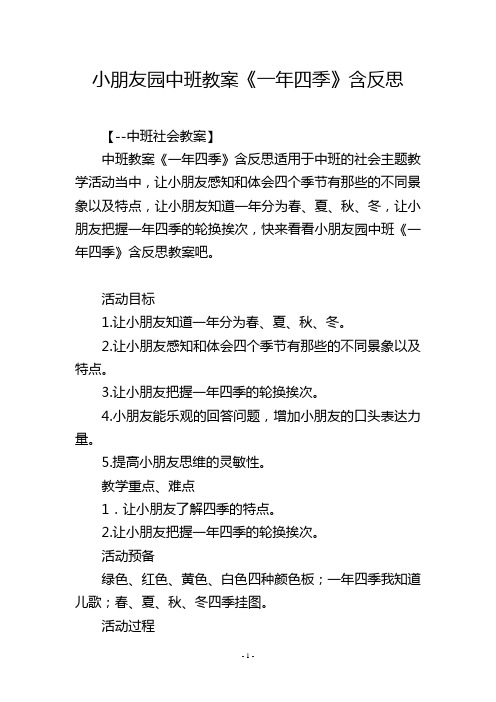 小朋友园中班教案《一年四季》含反思

【--中班社会教案】

中班教案《一年四季》含反思适用于中班的社会主题教学活动当中，让小朋友感知和体会四个季节有那些的不同景象以及特点，让小朋友知道一年分为春、夏、秋、冬，让小朋友把握一年四季的轮换挨次，快来看看小朋友园中班《一年四季》含反思教案吧。

活动目标

1.让小朋友知道一年分为春、夏、秋、冬。

2.让小朋友感知和体会四个季节有那些的不同景象以及特点。

3.让小朋友把握一年四季的轮换挨次。

4.小朋友能乐观的回答问题，增加小朋友的口头表达力量。

5.提高小朋友思维的灵敏性。

教学重点、难点

1．让小朋友了解四季的特点。

2.让小朋友把握一年四季的轮换挨次。

活动预备

绿色、红色、黄色、白色四种颜色板；一年四季我知道儿歌；春、夏、秋、冬四季挂图。

活动过程

- 1 -